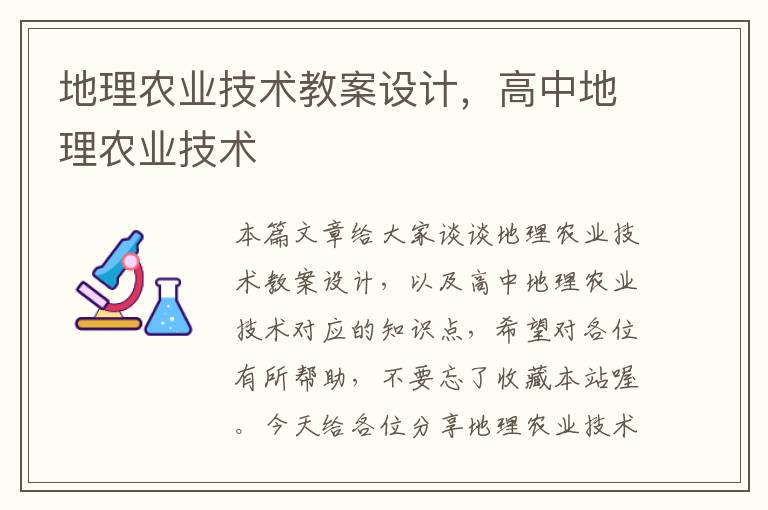 地理农业技术教案设计，高中地理农业技术

本篇文章给大家谈谈地理农业技术教案设计，以及高中地理农业技术对应的知识点，希望对各位有所帮助，不要忘了收藏本站喔。今天给各位分享地理农业技术